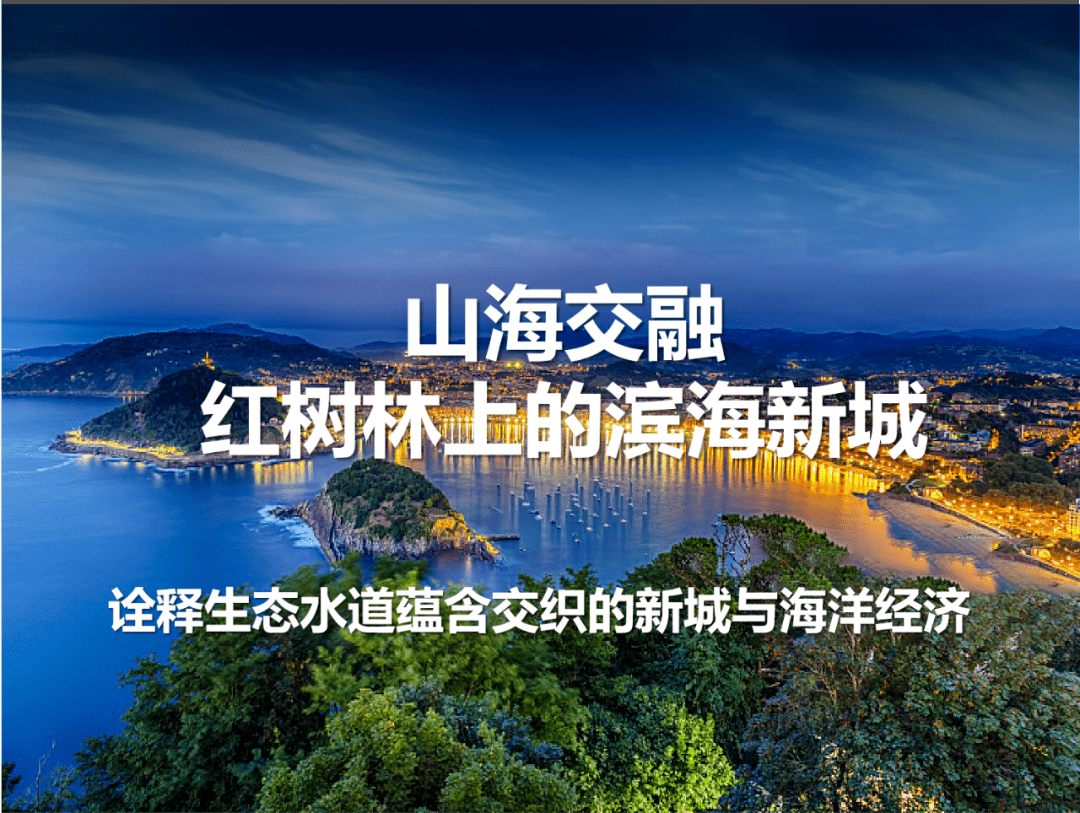 山海交融
红树林上的滨海新城

诠释生态水道蕴含交织的新城与海洋经济